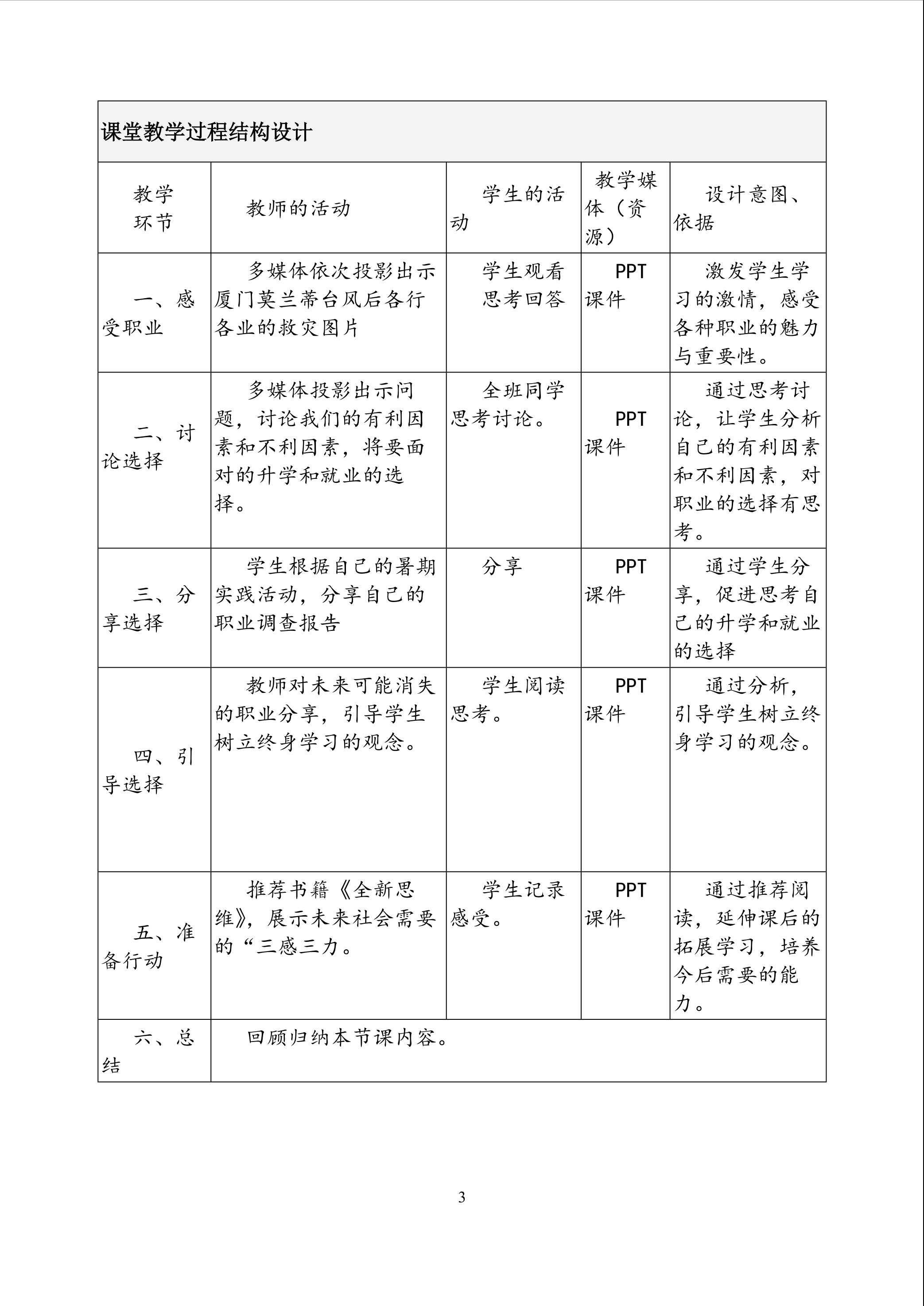 | 课堂教学过程结构设计 | | | | |
|---|---|---|---|---|
| 教学环节 | 教师的活动 | 学生的活动 | 教学媒体（资源） | 设计意图、依据 |
| 一、感受职业 | 多媒体依次投影出示厦门莫兰蒂台风后各行各业的救灾图片 | 学生观看思考回答 | PPT课件 | 激发学生学习的激情，感受各种职业的魅力与重要性。 |
| 二、讨论选择 | 多媒体投影出示问题，讨论我们的有利因素和不利因素，将要面对的升学和就业的选择。 | 全班同学思考讨论。 | PPT课件 | 通过思考讨论，让学生分析自己的有利因素和不利因素，对职业的选择有思考。 |
| 三、分享选择 | 学生根据自己的暑期实践活动，分享自己的职业调查报告 | 分享 | PPT课件 | 通过学生分享，促进思考自己的升学和就业的选择 |
| 四、引导选择 | 教师对未来可能消失的职业分享，引导学生树立终身学习的观念。 | 学生阅读思考。 | PPT课件 | 通过分析，引导学生树立终身学习的观念。 |
| 五、准备行动 | 推荐书籍《全新思维》，展示未来社会需要的“三感三力。 | 学生记录感受。 | PPT课件 | 通过推荐阅读，延伸课后的拓展学习，培养今后需要的能力。 |
| 六、总结 | 回顾归纳本节课内容。 | | | |

3